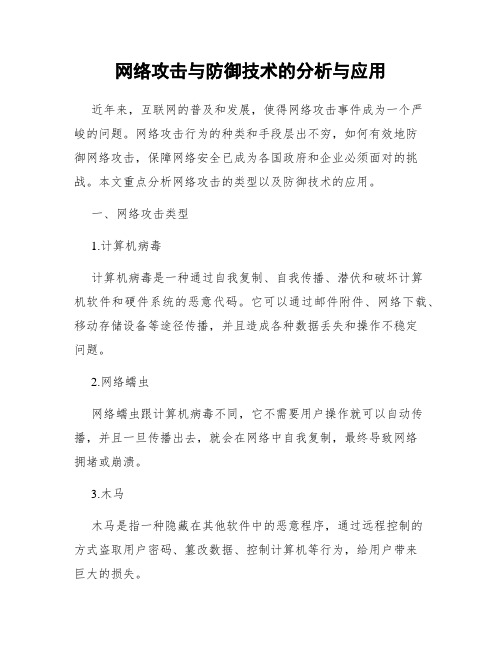 网络攻击与防御技术的分析与应用

近年来，互联网的普及和发展，使得网络攻击事件成为一个严峻的问题。网络攻击行为的种类和手段层出不穷，如何有效地防御网络攻击，保障网络安全已成为各国政府和企业必须面对的挑战。本文重点分析网络攻击的类型以及防御技术的应用。

一、网络攻击类型

1.计算机病毒

计算机病毒是一种通过自我复制、自我传播、潜伏和破坏计算机软件和硬件系统的恶意代码。它可以通过邮件附件、网络下载、移动存储设备等途径传播，并且造成各种数据丢失和操作不稳定问题。

2.网络蠕虫

网络蠕虫跟计算机病毒不同，它不需要用户操作就可以自动传播，并且一旦传播出去，就会在网络中自我复制，最终导致网络拥堵或崩溃。

3.木马

木马是指一种隐藏在其他软件中的恶意程序，通过远程控制的方式盗取用户密码、篡改数据、控制计算机等行为，给用户带来巨大的损失。